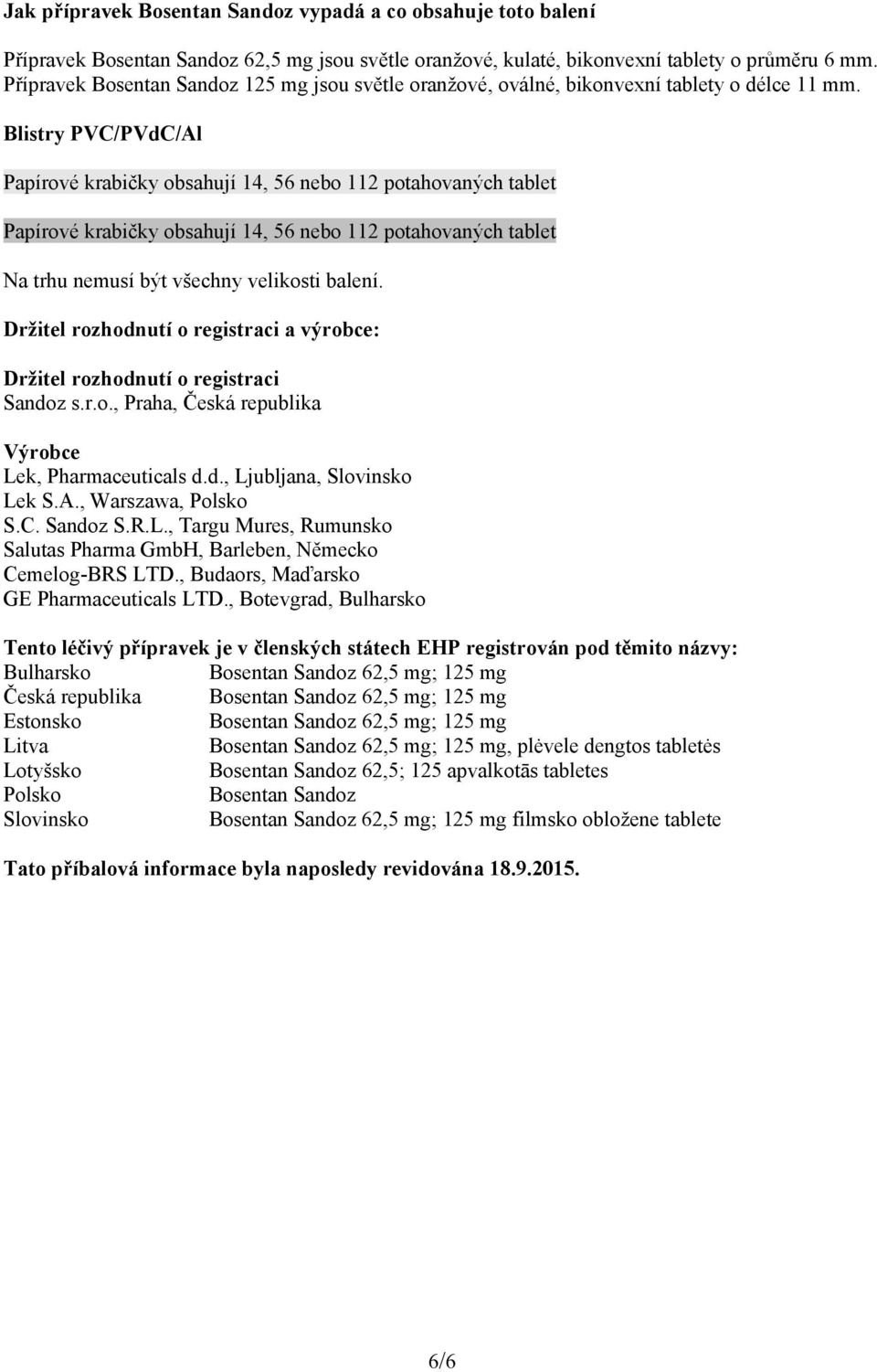 Jak přípravek Bosentan Sandoz vypadá a co obsahuje toto balení

Přípravek Bosentan Sandoz 62,5 mg jsou světle oranžové, kulaté, bikonvexní tablety o průměru 6 mm. Přípravek Bosentan Sandoz 125 mg jsou světle oranžové, oválné, bikonvexní tablety o délce 11 mm.

Blistry PVC/PVdC/Al

Papírové krabičky obsahují 14, 56 nebo 112 potahovaných tablet

Papírové krabičky obsahují 14, 56 nebo 112 potahovaných tablet

Na trhu nemusí být všechny velikosti balení.

Držitel rozhodnutí o registraci a výrobce:

Držitel rozhodnutí o registraci
Sandoz s.r.o., Praha, Česká republika

Výrobce
Lek, Pharmaceuticals d.d., Ljubljana, Slovinsko
Lek S.A., Warszawa, Polsko
S.C. Sandoz S.R.L., Targu Mures, Rumunsko
Salutas Pharma GmbH, Barleben, Německo
Cemelog-BRS LTD., Budaors, Maďarsko
GE Pharmaceuticals LTD., Botevgrad, Bulharsko

Tento léčivý přípravek je v členských státech EHP registrován pod těmito názvy:

| | |
|---|---|
| Bulharsko | Bosentan Sandoz 62,5 mg; 125 mg |
| Česká republika | Bosentan Sandoz 62,5 mg; 125 mg |
| Estonsko | Bosentan Sandoz 62,5 mg; 125 mg |
| Litva | Bosentan Sandoz 62,5 mg; 125 mg, plėvele dengtos tabletės |
| Lotyšsko | Bosentan Sandoz 62,5; 125 apvalkotās tabletes |
| Polsko | Bosentan Sandoz |
| Slovinsko | Bosentan Sandoz 62,5 mg; 125 mg filmsko obložene tablete |

Tato příbalová informace byla naposledy revidována 18.9.2015.

6/6